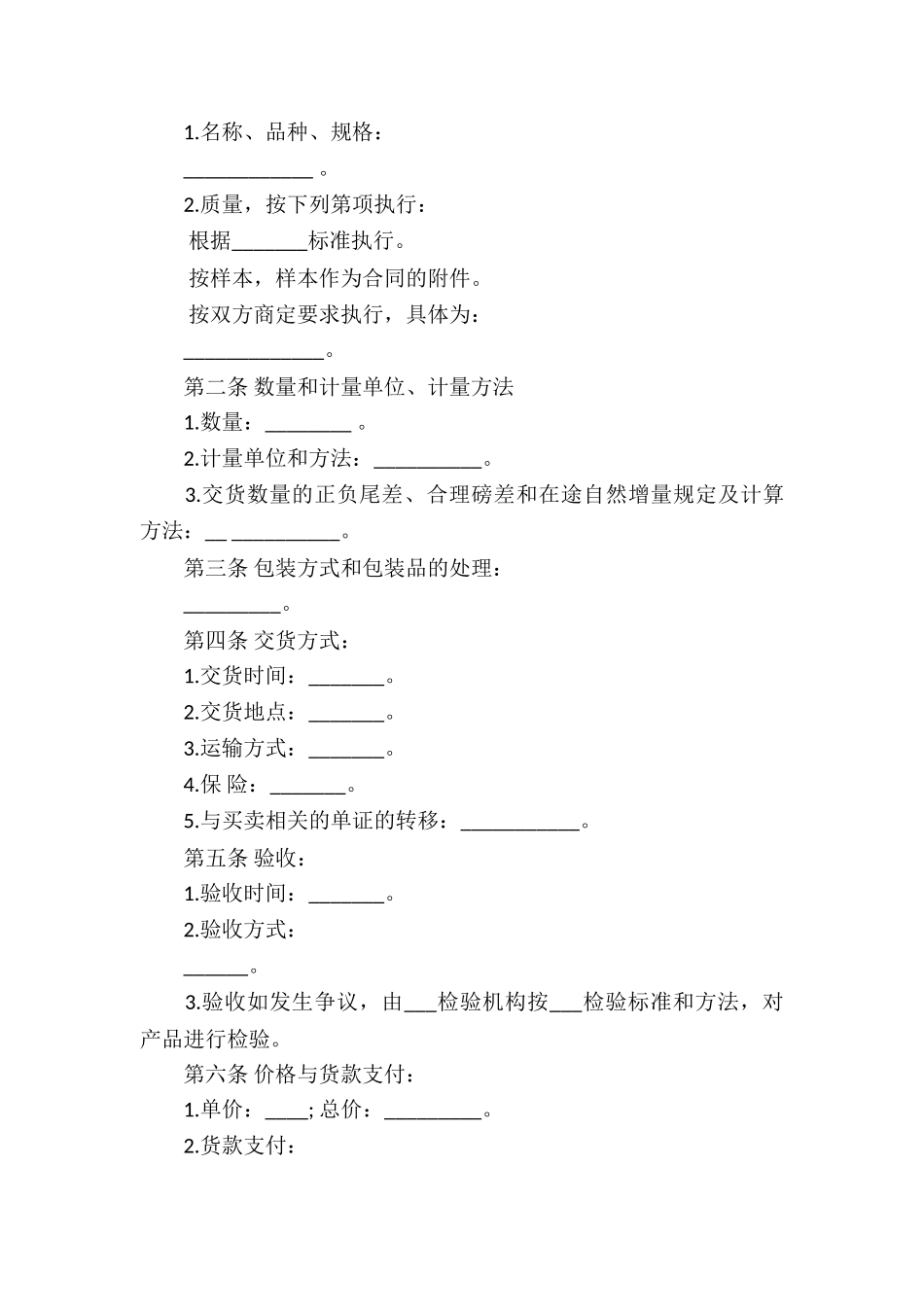 1.名称、品种、规格：

____________ 。

2.质量，按下列第项执行：

根据_______标准执行。

按样本，样本作为合同的附件。

按双方商定要求执行，具体为：

_____________。

第二条 数量和计量单位、计量方法

1.数量：________ 。

2.计量单位和方法：__________。

3.交货数量的正负尾差、合理磅差和在途自然增量规定及计算方法：__ __________。

第三条 包装方式和包装品的处理：

_________。

第四条 交货方式：

1.交货时间：_______。

2.交货地点：_______。

3.运输方式：_______。

4.保 险：_______。

5.与买卖相关的单证的转移：___________。

第五条 验收：

1.验收时间：_______。

2.验收方式：

______。

3.验收如发生争议，由___检验机构按___检验标准和方法，对产品进行检验。

第六条 价格与货款支付：

1.单价：____; 总价：_________。

2.货款支付：